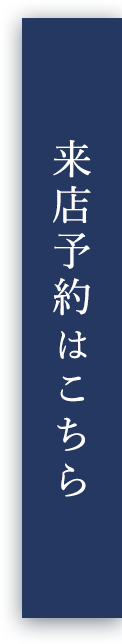 来店予約はこちら